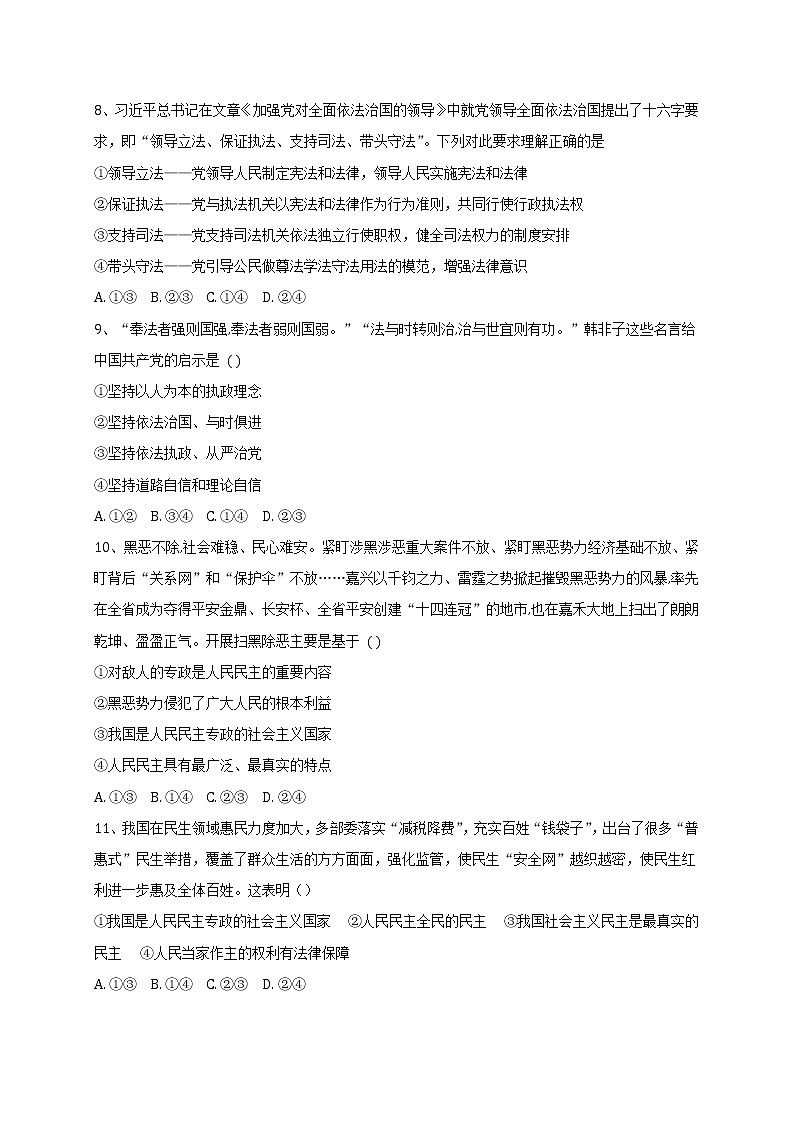 8、习近平总书记在文章《加强党对全面依法治国的领导》中就党领导全面依法治国提出了十六字要求，即“领导立法、保证执法、支持司法、带头守法”。下列对此要求理解正确的是

①领导立法——党领导人民制定宪法和法律，领导人民实施宪法和法律

②保证执法——党与执法机关以宪法和法律作为行为准则，共同行使行政执法权

③支持司法——党支持司法机关依法独立行使职权，健全司法权力的制度安排

④带头守法——党引导公民做尊法学法守法用法的模范，增强法律意识

A.①③　B.②③　C.①④　D.②④

9、“奉法者强则国强,奉法者弱则国弱。”“法与时转则治,治与世宜则有功。”韩非子这些名言给中国共产党的启示是（）

①坚持以人为本的执政理念

②坚持依法治国、与时俱进

③坚持依法执政、从严治党

④坚持道路自信和理论自信

A.①②　B.③④　C.①④　D.②③

10、黑恶不除,社会难稳、民心难安。紧盯涉黑涉恶重大案件不放、紧盯黑恶势力经济基础不放、紧盯背后“关系网”和“保护伞”不放……嘉兴以千钧之力、雷霆之势掀起摧毁黑恶势力的风暴,率先在全省成为夺得平安金鼎、长安杯、全省平安创建“十四连冠”的地市,也在嘉禾大地上扫出了朗朗乾坤、盈盈正气。开展扫黑除恶主要是基于（）

①对敌人的专政是人民民主的重要内容

②黑恶势力侵犯了广大人民的根本利益

③我国是人民民主专政的社会主义国家

④人民民主具有最广泛、最真实的特点

A.①③　B.①④　C.②③　D.②④

11、我国在民生领域惠民力度加大，多部委落实“减税降费”，充实百姓“钱袋子”，出台了很多“普惠式”民生举措，覆盖了群众生活的方方面面，强化监管，使民生“安全网”越织越密，使民生红利进一步惠及全体百姓。这表明（）

①我国是人民民主专政的社会主义国家　②人民民主全民的民主　③我国社会主义民主是最真实的民主　④人民当家作主的权利有法律保障

A.①③　B.①④　C.②③　D.②④